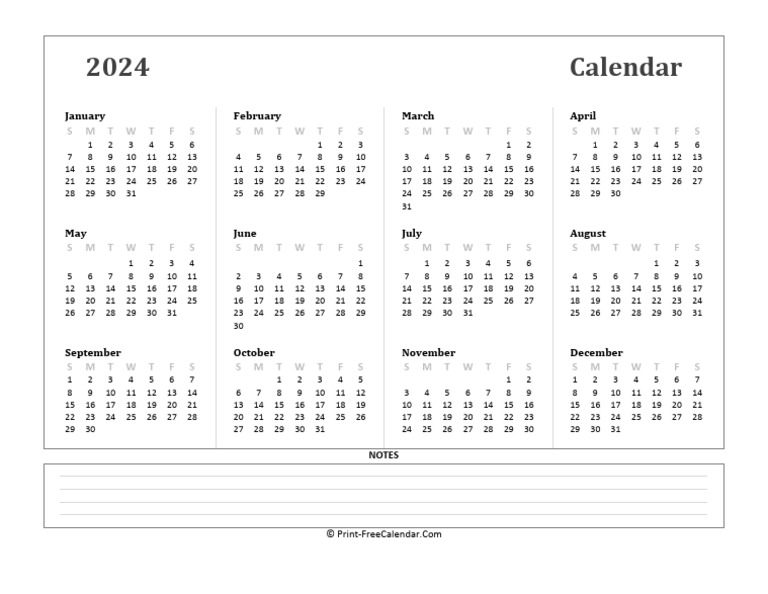 2024 Calendar

January
| S | M | T | W | T | F | S |
|---|---|---|---|---|---|---|
| | 1 | 2 | 3 | 4 | 5 | 6 |
| 7 | 8 | 9 | 10 | 11 | 12 | 13 |
| 14 | 15 | 16 | 17 | 18 | 19 | 20 |
| 21 | 22 | 23 | 24 | 25 | 26 | 27 |
| 28 | 29 | 30 | 31 | | | |

February
| S | M | T | W | T | F | S |
|---|---|---|---|---|---|---|
| | | | | 1 | 2 | 3 |
| 4 | 5 | 6 | 7 | 8 | 9 | 10 |
| 11 | 12 | 13 | 14 | 15 | 16 | 17 |
| 18 | 19 | 20 | 21 | 22 | 23 | 24 |
| 25 | 26 | 27 | 28 | 29 | | |

March
| S | M | T | W | T | F | S |
|---|---|---|---|---|---|---|
| | | | | | 1 | 2 |
| 3 | 4 | 5 | 6 | 7 | 8 | 9 |
| 10 | 11 | 12 | 13 | 14 | 15 | 16 |
| 17 | 18 | 19 | 20 | 21 | 22 | 23 |
| 24 | 25 | 26 | 27 | 28 | 29 | 30 |
| 31 | | | | | | |

April
| S | M | T | W | T | F | S |
|---|---|---|---|---|---|---|
| | 1 | 2 | 3 | 4 | 5 | 6 |
| 7 | 8 | 9 | 10 | 11 | 12 | 13 |
| 14 | 15 | 16 | 17 | 18 | 19 | 20 |
| 21 | 22 | 23 | 24 | 25 | 26 | 27 |
| 28 | 29 | 30 | | | | |

May
| S | M | T | W | T | F | S |
|---|---|---|---|---|---|---|
| | | | 1 | 2 | 3 | 4 |
| 5 | 6 | 7 | 8 | 9 | 10 | 11 |
| 12 | 13 | 14 | 15 | 16 | 17 | 18 |
| 19 | 20 | 21 | 22 | 23 | 24 | 25 |
| 26 | 27 | 28 | 29 | 30 | 31 | |

June
| S | M | T | W | T | F | S |
|---|---|---|---|---|---|---|
| | | | | | | 1 |
| 2 | 3 | 4 | 5 | 6 | 7 | 8 |
| 9 | 10 | 11 | 12 | 13 | 14 | 15 |
| 16 | 17 | 18 | 19 | 20 | 21 | 22 |
| 23 | 24 | 25 | 26 | 27 | 28 | 29 |
| 30 | | | | | | |

July
| S | M | T | W | T | F | S |
|---|---|---|---|---|---|---|
| | 1 | 2 | 3 | 4 | 5 | 6 |
| 7 | 8 | 9 | 10 | 11 | 12 | 13 |
| 14 | 15 | 16 | 17 | 18 | 19 | 20 |
| 21 | 22 | 23 | 24 | 25 | 26 | 27 |
| 28 | 29 | 30 | 31 | | | |

August
| S | M | T | W | T | F | S |
|---|---|---|---|---|---|---|
| | | | | 1 | 2 | 3 |
| 4 | 5 | 6 | 7 | 8 | 9 | 10 |
| 11 | 12 | 13 | 14 | 15 | 16 | 17 |
| 18 | 19 | 20 | 21 | 22 | 23 | 24 |
| 25 | 26 | 27 | 28 | 29 | 30 | 31 |

September
| S | M | T | W | T | F | S |
|---|---|---|---|---|---|---|
| 1 | 2 | 3 | 4 | 5 | 6 | 7 |
| 8 | 9 | 10 | 11 | 12 | 13 | 14 |
| 15 | 16 | 17 | 18 | 19 | 20 | 21 |
| 22 | 23 | 24 | 25 | 26 | 27 | 28 |
| 29 | 30 | | | | | |

October
| S | M | T | W | T | F | S |
|---|---|---|---|---|---|---|
| | | 1 | 2 | 3 | 4 | 5 |
| 6 | 7 | 8 | 9 | 10 | 11 | 12 |
| 13 | 14 | 15 | 16 | 17 | 18 | 19 |
| 20 | 21 | 22 | 23 | 24 | 25 | 26 |
| 27 | 28 | 29 | 30 | 31 | | |

November
| S | M | T | W | T | F | S |
|---|---|---|---|---|---|---|
| | | | | | 1 | 2 |
| 3 | 4 | 5 | 6 | 7 | 8 | 9 |
| 10 | 11 | 12 | 13 | 14 | 15 | 16 |
| 17 | 18 | 19 | 20 | 21 | 22 | 23 |
| 24 | 25 | 26 | 27 | 28 | 29 | 30 |

December
| S | M | T | W | T | F | S |
|---|---|---|---|---|---|---|
| 1 | 2 | 3 | 4 | 5 | 6 | 7 |
| 8 | 9 | 10 | 11 | 12 | 13 | 14 |
| 15 | 16 | 17 | 18 | 19 | 20 | 21 |
| 22 | 23 | 24 | 25 | 26 | 27 | 28 |
| 29 | 30 | 31 | | | | |

NOTES

© Print-FreeCalendar.Com